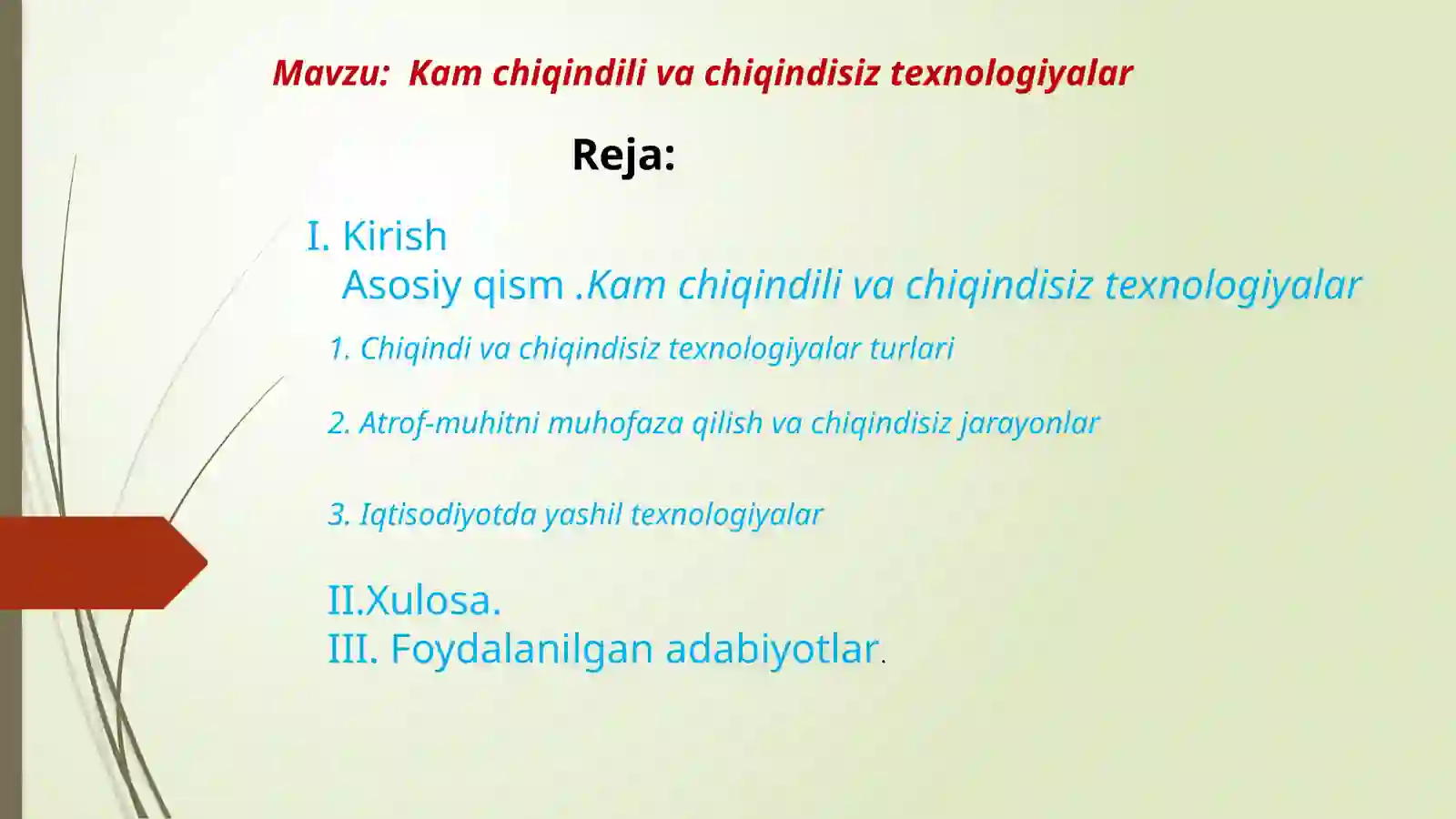 Mavzu: Kam chiqindili va chiqindisiz texnologiyalar

Reja:

I. Kirish
Asosiy qism .Kam chiqindili va chiqindisiz texnologiyalar

1. Chiqindi va chiqindisiz texnologiyalar turlari

2. Atrof-muhitni muhofaza qilish va chiqindisiz jarayonlar

3. Iqtisodiyotda yashil texnologiyalar

II.Xulosa.
III. Foydalanilgan adabiyotlar.